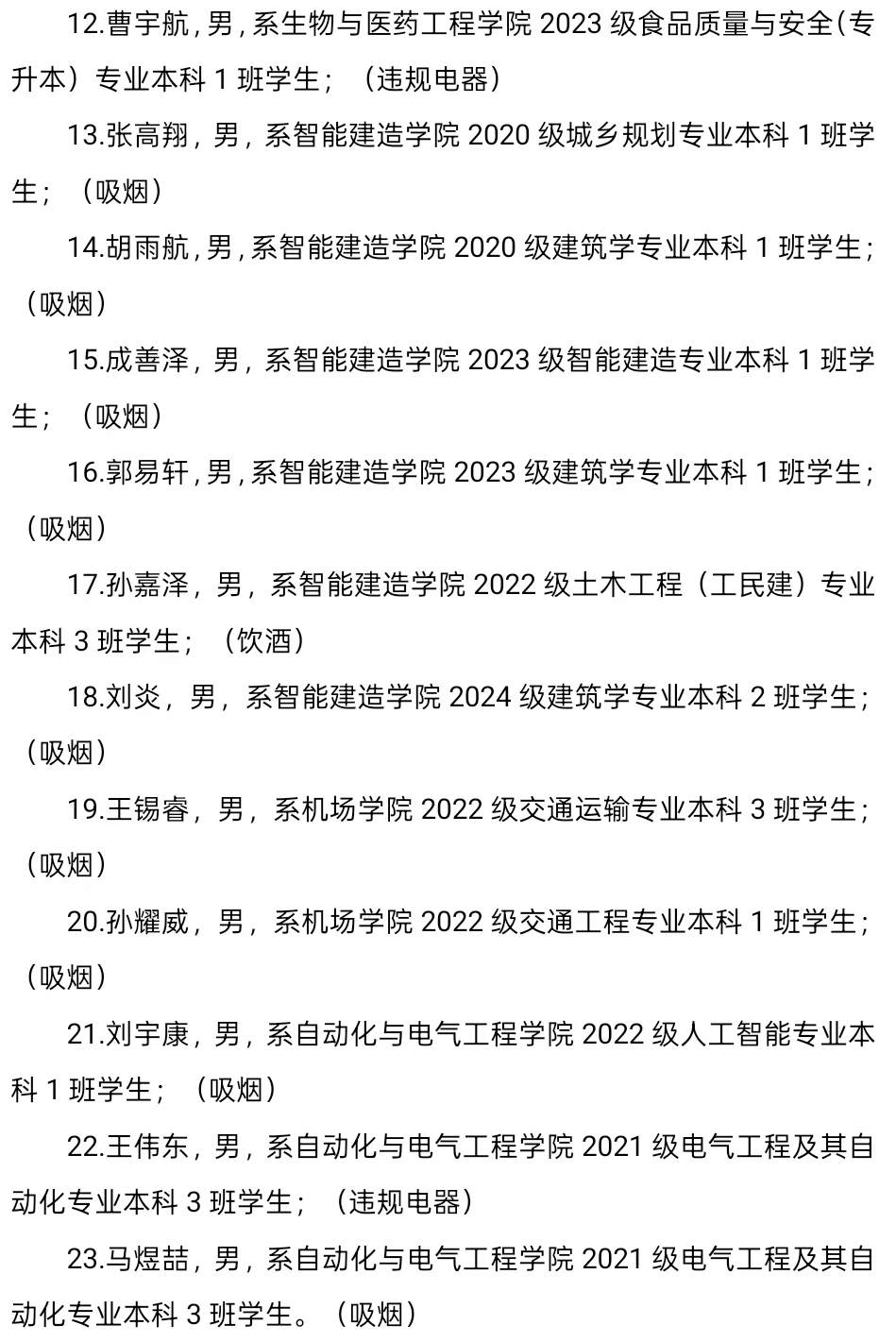 12.曹宇航，男，系生物与医药工程学院 2023 级食品质量与安全（专升本）专业本科 1 班学生；（违规电器）

13.张高翔，男，系智能建造学院 2020 级城乡规划专业本科 1 班学生；（吸烟）

14.胡雨航，男，系智能建造学院 2020 级建筑学专业本科 1 班学生；（吸烟）

15.成善泽，男，系智能建造学院 2023 级智能建造专业本科 1 班学生；（吸烟）

16.郭易轩，男，系智能建造学院 2023 级建筑学专业本科 1 班学生；（吸烟）

17.孙嘉泽，男，系智能建造学院 2022 级土木工程（工民建）专业本科 3 班学生；（饮酒）

18.刘炎，男，系智能建造学院 2024 级建筑学专业本科 2 班学生；（吸烟）

19.王锡睿，男，系机场学院 2022 级交通运输专业本科 3 班学生；（吸烟）

20.孙耀威，男，系机场学院 2022 级交通工程专业本科 1 班学生；（吸烟）

21.刘宇康，男，系自动化与电气工程学院 2022 级人工智能专业本科 1 班学生；（吸烟）

22.王伟东，男，系自动化与电气工程学院 2021 级电气工程及其自动化专业本科 3 班学生；（违规电器）

23.马煜喆，男，系自动化与电气工程学院 2021 级电气工程及其自动化专业本科 3 班学生。（吸烟）